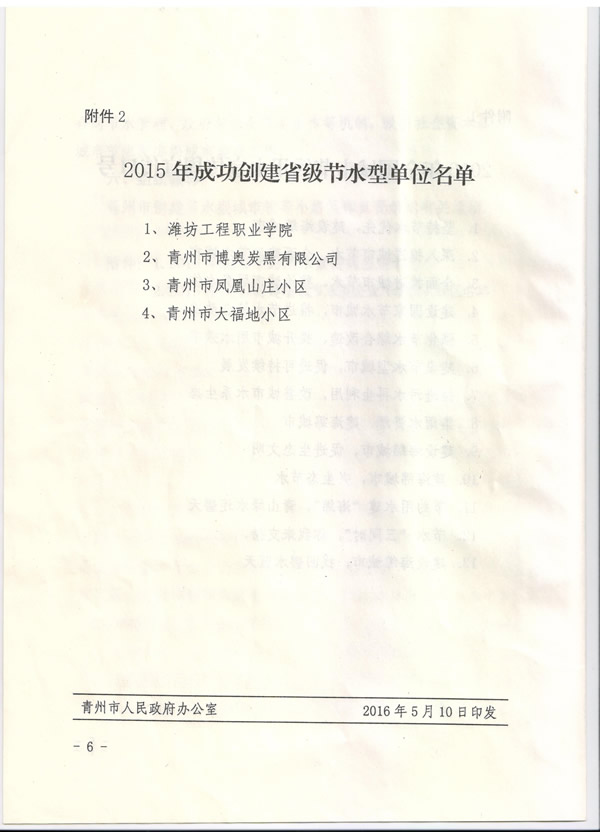 附件 2

2015 年成功创建省级节水型单位名单

1、潍坊工程职业学院

2、青州市博奥炭黑有限公司

3、青州市凤凰山庄小区

4、青州市大福地小区

青州市人民政府办公室　　2016 年 5 月 10 日印发

－ 6 －